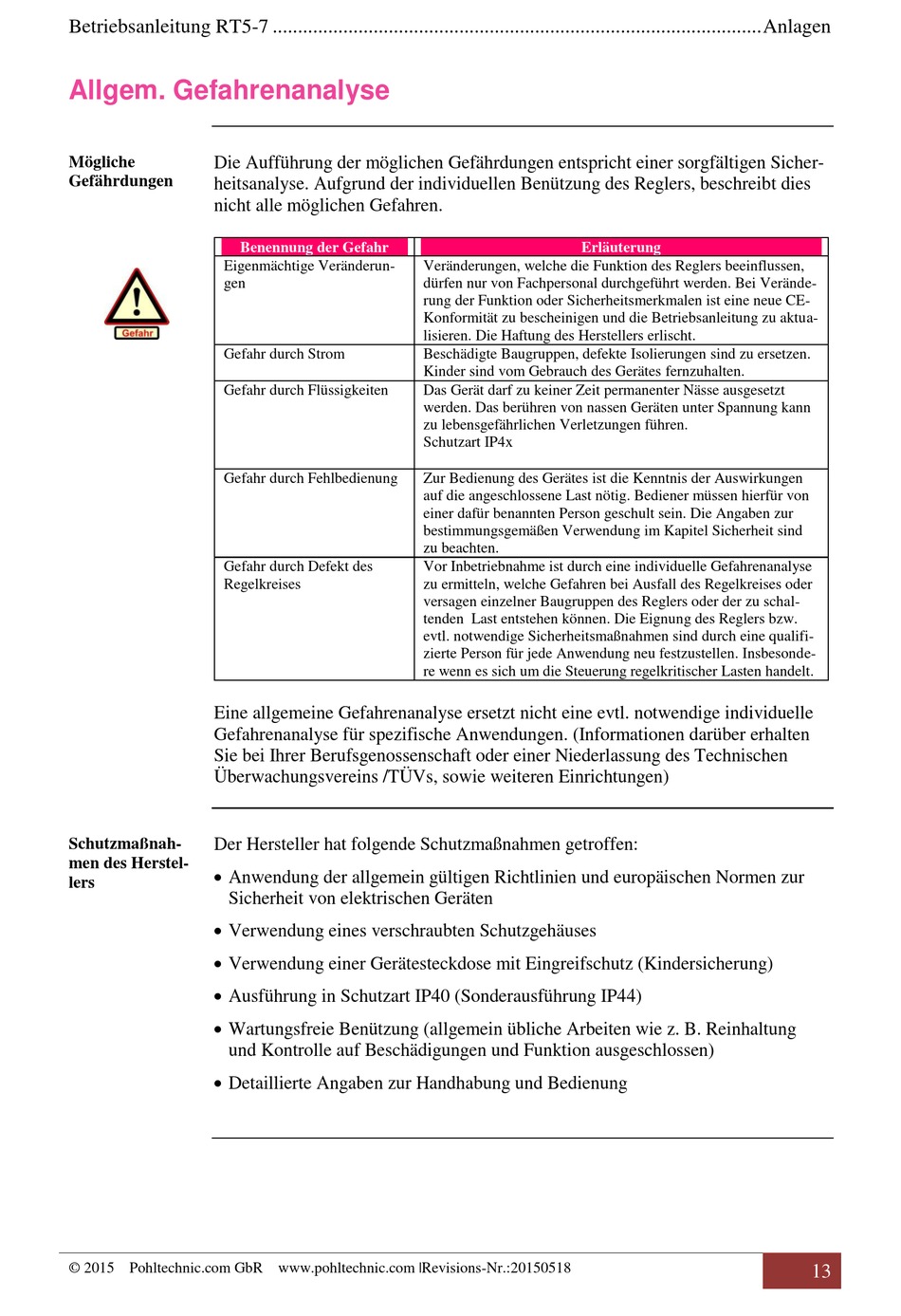 Betriebsanleitung RT5-7 Anlagen

Allgem. Gefahrenanalyse

Mögliche Gefährdungen

Die Aufführung der möglichen Gefährdungen entspricht einer sorgfältigen Sicherheitsanalyse. Aufgrund der individuellen Benützung des Reglers, beschreibt dies nicht alle möglichen Gefahren.

Gefahr

| Benennung der Gefahr | Erläuterung |
|---|---|
| Eigenmächtige Veränderungen | Veränderungen, welche die Funktion des Reglers beeinflussen, dürfen nur von Fachpersonal durchgeführt werden. Bei Veränderung der Funktion oder Sicherheitsmerkmalen ist eine neue CE-Konformität zu bescheinigen und die Betriebsanleitung zu aktualisieren. Die Haftung des Herstellers erlischt. |
| Gefahr durch Strom | Beschädigte Baugruppen, defekte Isolierungen sind zu ersetzen. Kinder sind vom Gebrauch des Gerätes fernzuhalten. |
| Gefahr durch Flüssigkeiten | Das Gerät darf zu keiner Zeit permanenter Nässe ausgesetzt werden. Das berühren von nassen Geräten unter Spannung kann zu lebensgefährlichen Verletzungen führen. Schutzart IP4x |
| Gefahr durch Fehlbedienung | Zur Bedienung des Gerätes ist die Kenntnis der Auswirkungen auf die angeschlossene Last nötig. Bediener müssen hierfür von einer dafür benannten Person geschult sein. Die Angaben zur bestimmungsgemäßen Verwendung im Kapitel Sicherheit sind zu beachten. |
| Gefahr durch Defekt des Regelkreises | Vor Inbetriebnahme ist durch eine individuelle Gefahrenanalyse zu ermitteln, welche Gefahren bei Ausfall des Regelkreises oder versagen einzelner Baugruppen des Reglers oder der zu schaltenden Last entstehen können. Die Eignung des Reglers bzw. evtl. notwendige Sicherheitsmaßnahmen sind durch eine qualifizierte Person für jede Anwendung neu festzustellen. Insbesondere wenn es sich um die Steuerung regelkritischer Lasten handelt. |

Eine allgemeine Gefahrenanalyse ersetzt nicht eine evtl. notwendige individuelle Gefahrenanalyse für spezifische Anwendungen. (Informationen darüber erhalten Sie bei Ihrer Berufsgenossenschaft oder einer Niederlassung des Technischen Überwachungsvereins /TÜVs, sowie weiteren Einrichtungen)

Schutzmaßnahmen des Herstellers

Der Hersteller hat folgende Schutzmaßnahmen getroffen:

• Anwendung der allgemein gültigen Richtlinien und europäischen Normen zur Sicherheit von elektrischen Geräten
• Verwendung eines verschraubten Schutzgehäuses
• Verwendung einer Gerätesteckdose mit Eingreifschutz (Kindersicherung)
• Ausführung in Schutzart IP40 (Sonderausführung IP44)
• Wartungsfreie Benützung (allgemein übliche Arbeiten wie z. B. Reinhaltung und Kontrolle auf Beschädigungen und Funktion ausgeschlossen)
• Detaillierte Angaben zur Handhabung und Bedienung

© 2015 Pohltechnic.com GbR www.pohltechnic.com |Revisions-Nr.:20150518 13